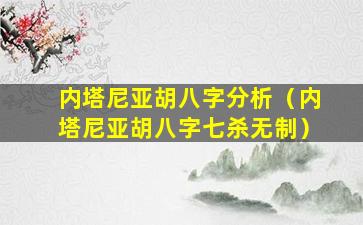 内塔尼亚胡八字分析（内塔尼亚胡八字七杀无制）